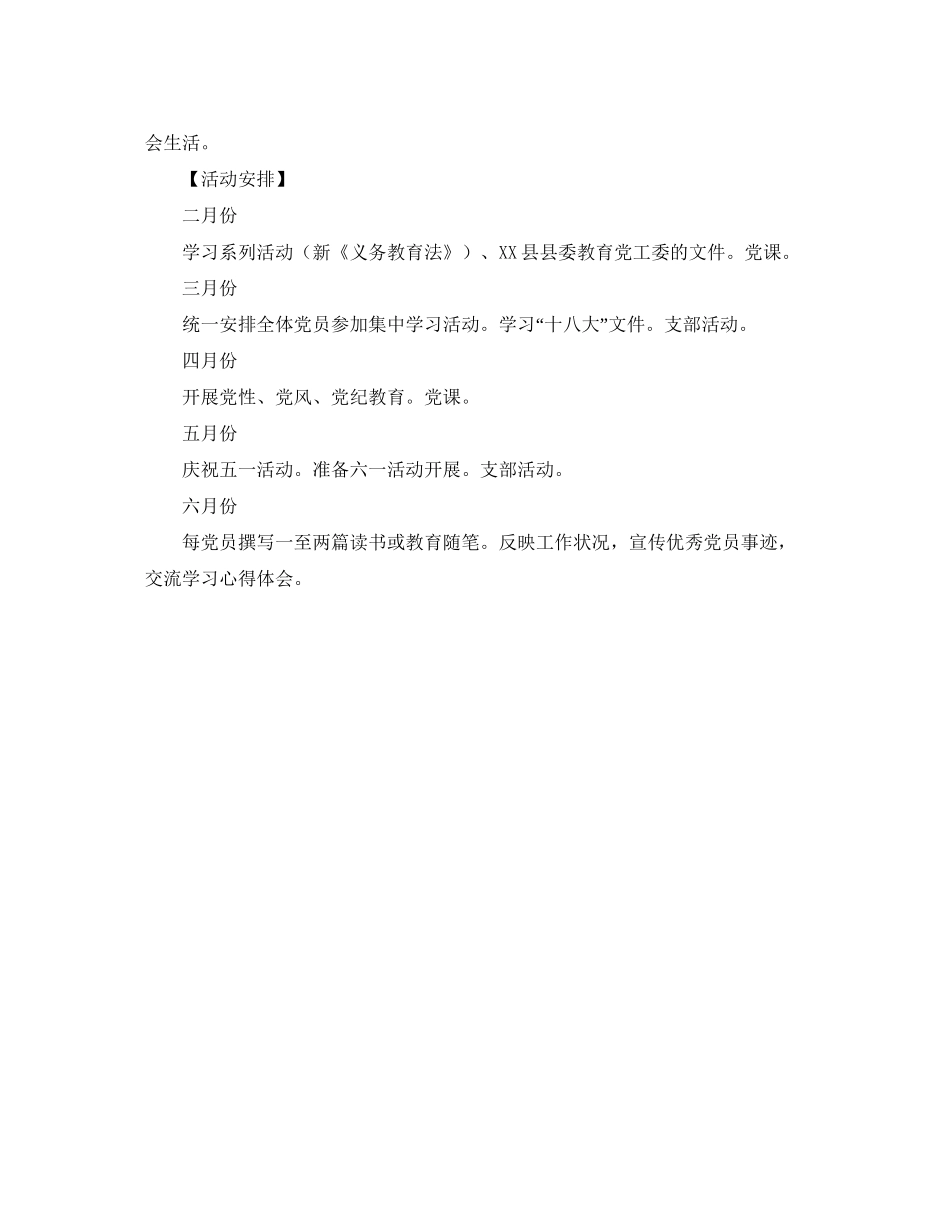 会生活。

【活动安排】

二月份

学习系列活动（新《义务教育法》）、XX县县委教育党工委的文件。党课。

三月份

统一安排全体党员参加集中学习活动。学习“十八大”文件。支部活动。

四月份

开展党性、党风、党纪教育。党课。

五月份

庆祝五一活动。准备六一活动开展。支部活动。

六月份

每党员撰写一至两篇读书或教育随笔。反映工作状况，宣传优秀党员事迹，交流学习心得体会。